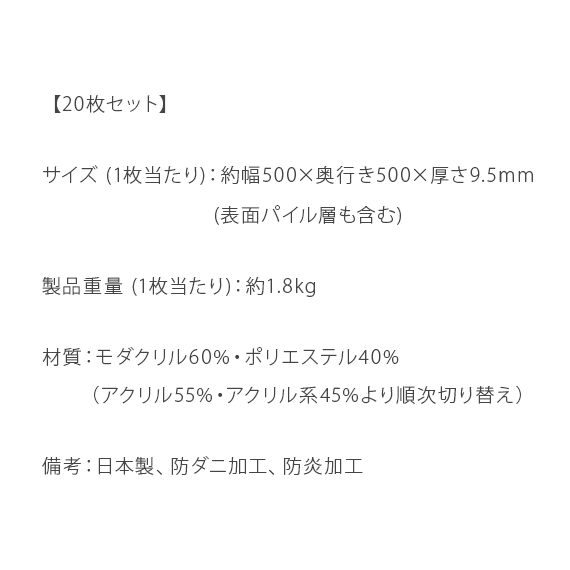 【20枚セット】

サイズ (1枚当たり)：約幅500×奥行き500×厚さ9.5mm
(表面パイル層も含む)

製品重量 (1枚当たり)：約1.8kg

材質：モダクリル60%・ポリエステル40%
（アクリル55%・アクリル系45%より順次切り替え）

備考：日本製、防ダニ加工、防炎加工